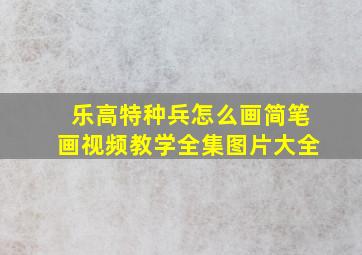 乐高特种兵怎么画简笔画视频教学全集图片大全